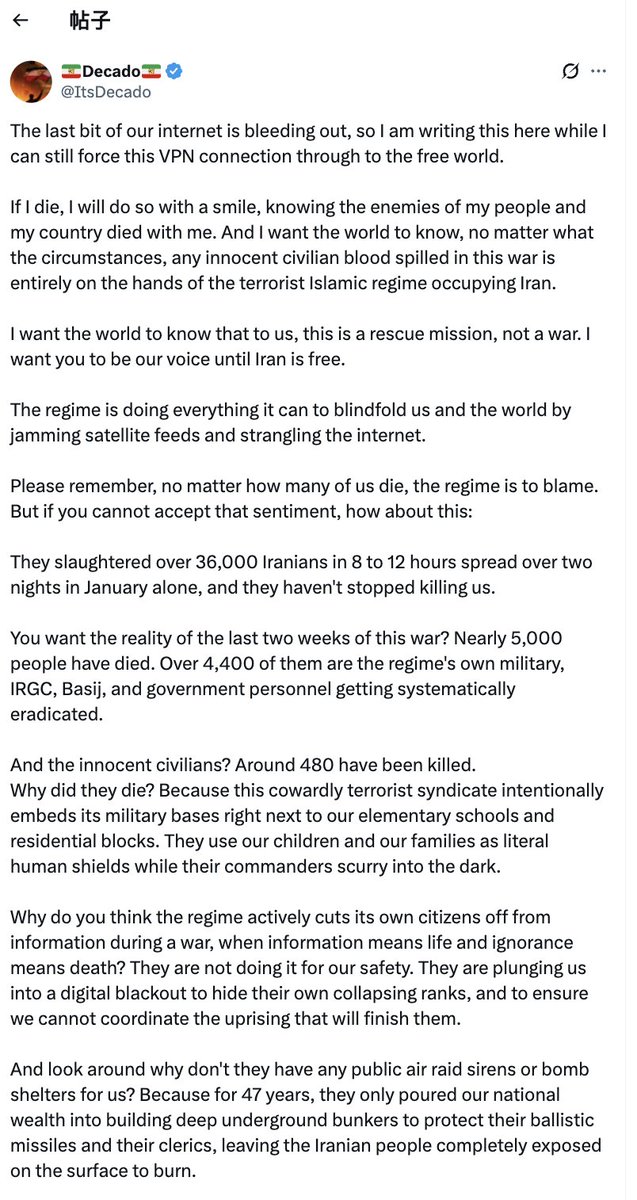 ← 帖子

Decado
@ItsDecado

The last bit of our internet is bleeding out, so I am writing this here while I can still force this VPN connection through to the free world.

If I die, I will do so with a smile, knowing the enemies of my people and my country died with me. And I want the world to know, no matter what the circumstances, any innocent civilian blood spilled in this war is entirely on the hands of the terrorist Islamic regime occupying Iran.

I want the world to know that to us, this is a rescue mission, not a war. I want you to be our voice until Iran is free.

The regime is doing everything it can to blindfold us and the world by jamming satellite feeds and strangling the internet.

Please remember, no matter how many of us die, the regime is to blame. But if you cannot accept that sentiment, how about this:

They slaughtered over 36,000 Iranians in 8 to 12 hours spread over two nights in January alone, and they haven't stopped killing us.

You want the reality of the last two weeks of this war? Nearly 5,000 people have died. Over 4,400 of them are the regime's own military, IRGC, Basij, and government personnel getting systematically eradicated.

And the innocent civilians? Around 480 have been killed.
Why did they die? Because this cowardly terrorist syndicate intentionally embeds its military bases right next to our elementary schools and residential blocks. They use our children and our families as literal human shields while their commanders scurry into the dark.

Why do you think the regime actively cuts its own citizens off from information during a war, when information means life and ignorance means death? They are not doing it for our safety. They are plunging us into a digital blackout to hide their own collapsing ranks, and to ensure we cannot coordinate the uprising that will finish them.

And look around why don't they have any public air raid sirens or bomb shelters for us? Because for 47 years, they only poured our national wealth into building deep underground bunkers to protect their ballistic missiles and their clerics, leaving the Iranian people completely exposed on the surface to burn.